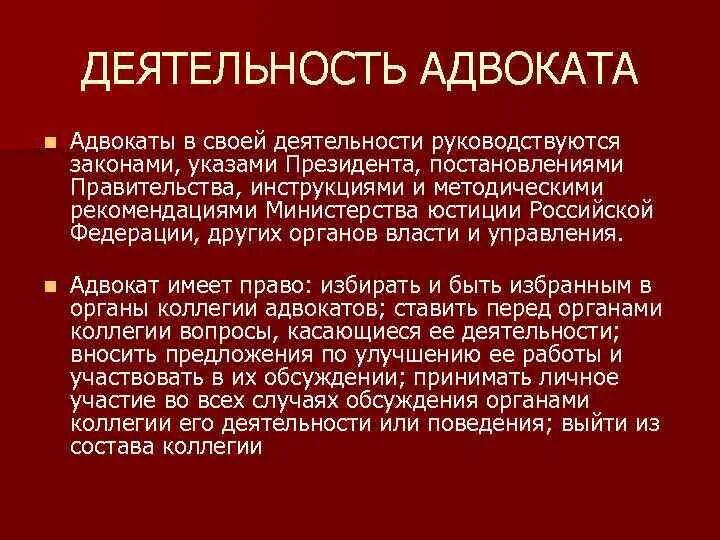 ДЕЯТЕЛЬНОСТЬ АДВОКАТА

Адвокаты в своей деятельности руководствуются законами, указами Президента, постановлениями Правительства, инструкциями и методическими рекомендациями Министерства юстиции Российской Федерации, других органов власти и управления.

Адвокат имеет право: избирать и быть избранным в органы коллегии адвокатов; ставить перед органами коллегии вопросы, касающиеся ее деятельности; вносить предложения по улучшению ее работы и участвовать в их обсуждении; принимать личное участие во всех случаях обсуждения органами коллегии его деятельности или поведения; выйти из состава коллегии